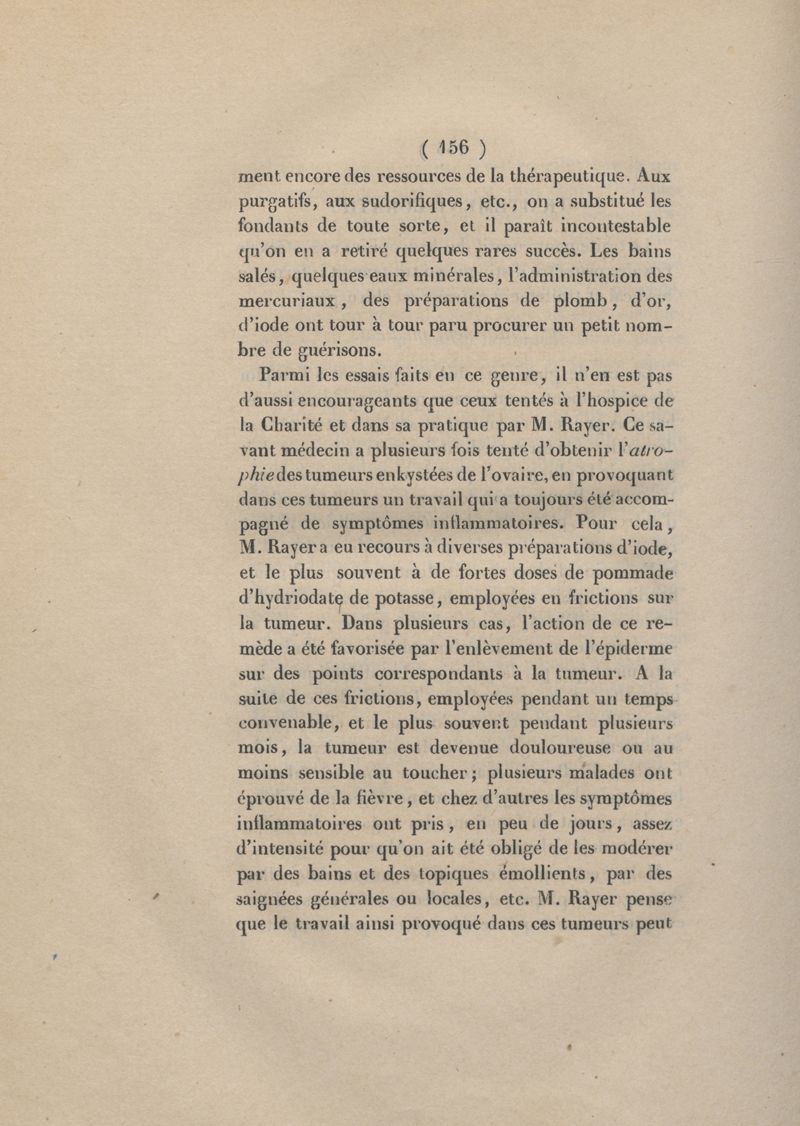 ( 156 )

ment encore des ressources de la thérapeutique. Aux purgatifs, aux sudorifiques, etc., on a substitué les fondants de toute sorte, et il paraît incontestable qu'on en a retiré quelques rares succès. Les bains salés, quelques eaux minérales, l'administration des mercuriaux, des préparations de plomb, d'or, d'iode ont tour à tour paru procurer un petit nombre de guérisons.

Parmi les essais faits en ce genre, il n'en est pas d'aussi encourageants que ceux tentés à l'hospice de la Charité et dans sa pratique par M. Rayer. Ce savant médecin a plusieurs fois tenté d'obtenir l'atrophie des tumeurs enkystées de l'ovaire, en provoquant dans ces tumeurs un travail qui a toujours été accompagné de symptômes inflammatoires. Pour cela, M. Rayer a eu recours à diverses préparations d'iode, et le plus souvent à de fortes doses de pommade d'hydriodate de potasse, employées en frictions sur la tumeur. Dans plusieurs cas, l'action de ce remède a été favorisée par l'enlèvement de l'épiderme sur des points correspondants à la tumeur. A la suite de ces frictions, employées pendant un temps convenable, et le plus souvent pendant plusieurs mois, la tumeur est devenue douloureuse ou au moins sensible au toucher; plusieurs malades ont éprouvé de la fièvre, et chez d'autres les symptômes inflammatoires ont pris, en peu de jours, assez d'intensité pour qu'on ait été obligé de les modérer par des bains et des topiques émollients, par des saignées générales ou locales, etc. M. Rayer pense que le travail ainsi provoqué dans ces tumeurs peut